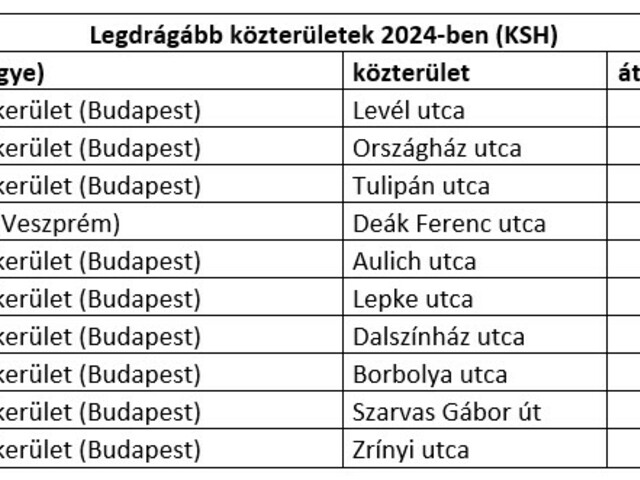 Legdrágább közterületek 2024-ben (KSH)

| gye) | közterület | át |
|---|---|---|
| kerület (Budapest) | Levél utca | |
| kerület (Budapest) | Országház utca | |
| kerület (Budapest) | Tulipán utca | |
| Veszprém) | Deák Ferenc utca | |
| kerület (Budapest) | Aulich utca | |
| kerület (Budapest) | Lepke utca | |
| kerület (Budapest) | Dalszínház utca | |
| kerület (Budapest) | Borbolya utca | |
| kerület (Budapest) | Szarvas Gábor út | |
| kerület (Budapest) | Zrínyi utca | |